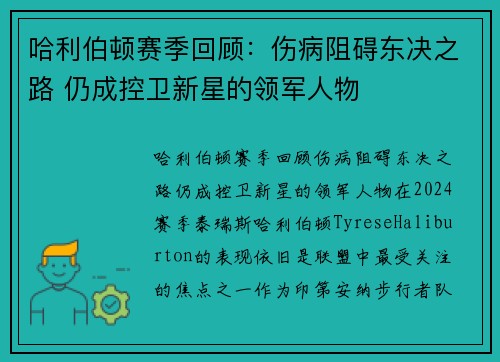 哈利伯顿赛季回顾：伤病阻碍东决之路 仍成控卫新星的领军人物

哈利伯顿赛季回顾伤病阻碍东决之路仍成控卫新星的领军人物在2024赛季泰瑞斯哈利伯顿TyreseHaliburton的表现依旧是联盟中最受关注的焦点之一作为印第安纳步行者队